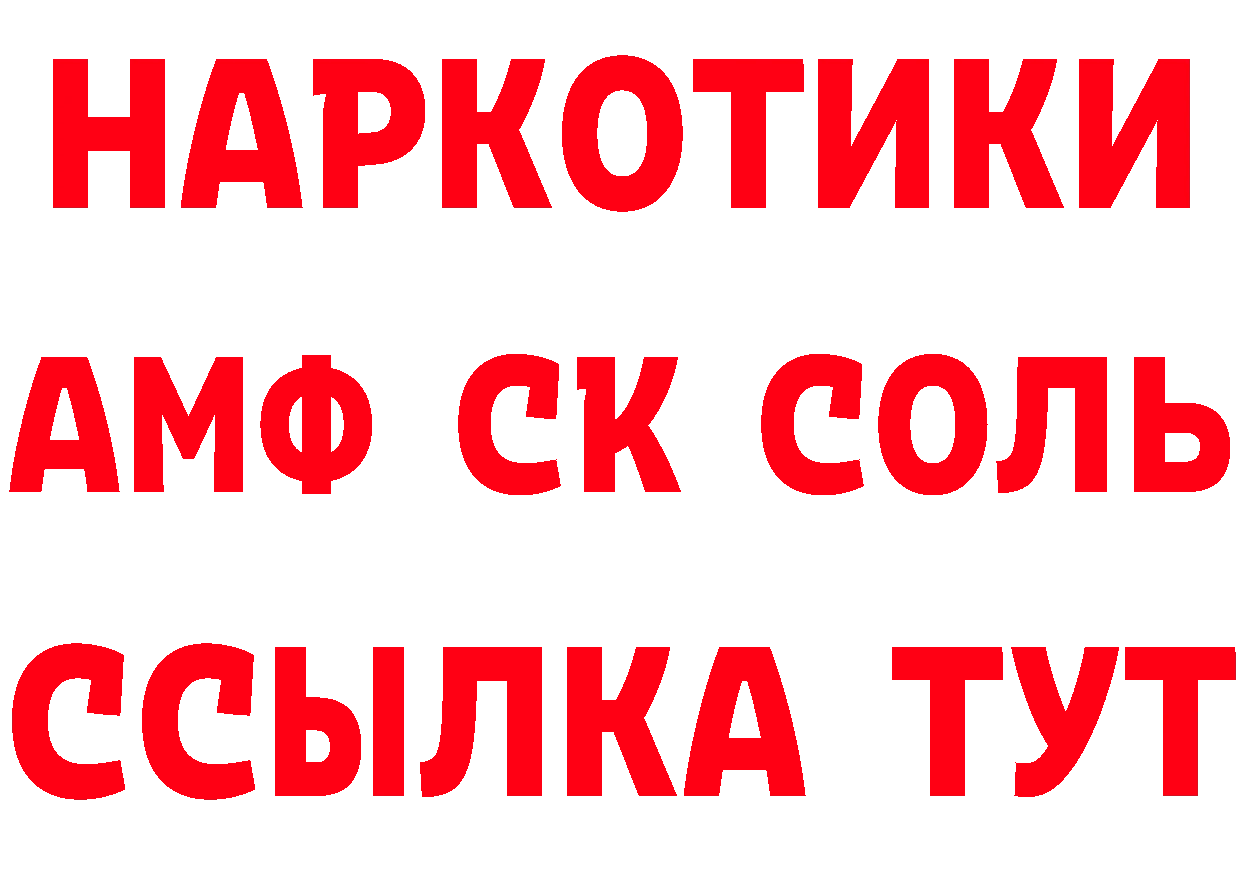 НАРКОТИКИ

АМФ СК СОЛЬ

ССЫЛКА ТУТ